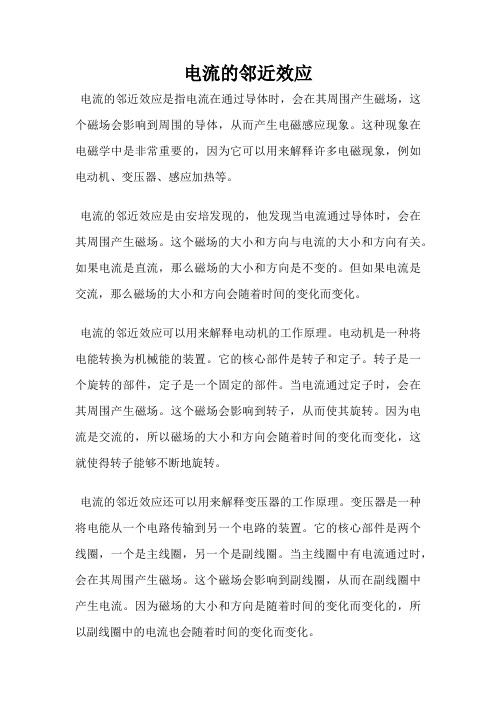 电流的邻近效应

电流的邻近效应是指电流在通过导体时，会在其周围产生磁场，这个磁场会影响到周围的导体，从而产生电磁感应现象。这种现象在电磁学中是非常重要的，因为它可以用来解释许多电磁现象，例如电动机、变压器、感应加热等。

电流的邻近效应是由安培发现的，他发现当电流通过导体时，会在其周围产生磁场。这个磁场的大小和方向与电流的大小和方向有关。如果电流是直流，那么磁场的大小和方向是不变的。但如果电流是交流，那么磁场的大小和方向会随着时间的变化而变化。

电流的邻近效应可以用来解释电动机的工作原理。电动机是一种将电能转换为机械能的装置。它的核心部件是转子和定子。转子是一个旋转的部件，定子是一个固定的部件。当电流通过定子时，会在其周围产生磁场。这个磁场会影响到转子，从而使其旋转。因为电流是交流的，所以磁场的大小和方向会随着时间的变化而变化，这就使得转子能够不断地旋转。

电流的邻近效应还可以用来解释变压器的工作原理。变压器是一种将电能从一个电路传输到另一个电路的装置。它的核心部件是两个线圈，一个是主线圈，另一个是副线圈。当主线圈中有电流通过时，会在其周围产生磁场。这个磁场会影响到副线圈，从而在副线圈中产生电流。因为磁场的大小和方向是随着时间的变化而变化的，所以副线圈中的电流也会随着时间的变化而变化。